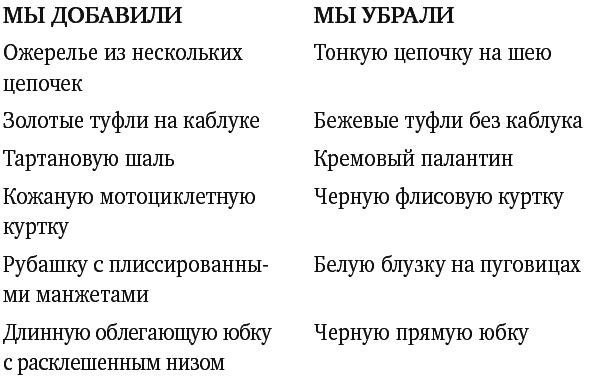 | МЫ ДОБАВИЛИ | МЫ УБРАЛИ |
|---|---|
| Ожерелье из нескольких цепочек | Тонкую цепочку на шею |
| Золотые туфли на каблуке | Бежевые туфли без каблука |
| Тартановую шаль | Кремовый палантин |
| Кожаную мотоциклетную куртку | Черную флисовую куртку |
| Рубашку с плиссированными манжетами | Белую блузку на пуговицах |
| Длинную облегающую юбку с расклешенным низом | Черную прямую юбку |